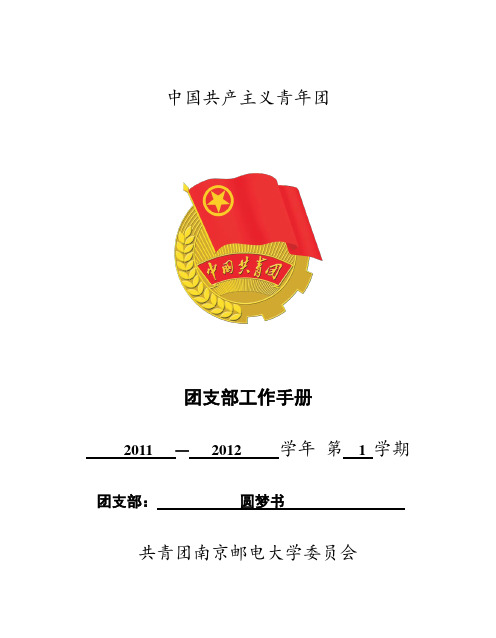 中国共产主义青年团

中国共青团

团支部工作手册

2011 — 2012 学年 第 1 学期

团支部： 圆梦书

共青团南京邮电大学委员会